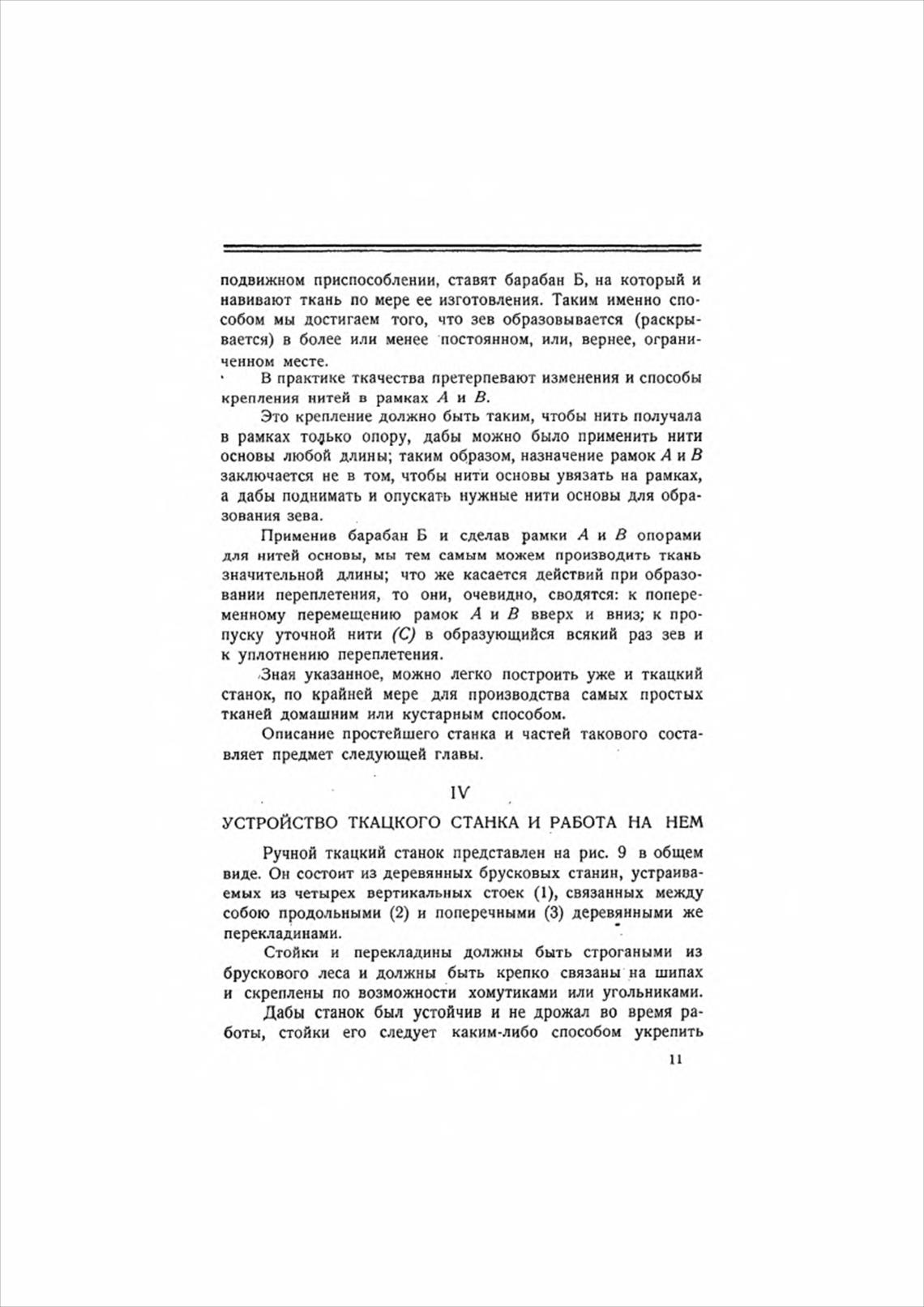 подвижном приспособлении, ставят барабан Б, на который и навивают ткань по мере ее изготовления. Таким именно способом мы достигаем того, что зев образовывается (раскрывается) в более или менее постоянном, или, вернее, ограниченном месте.

В практике ткачества претерпевают изменения и способы крепления нитей в рамках $A$ и $B$.

Это крепление должно быть таким, чтобы нить получала в рамках только опору, дабы можно было применить нити основы любой длины; таким образом, назначение рамок $A$ и $B$ заключается не в том, чтобы нити основы увязать на рамках, а дабы поднимать и опускать нужные нити основы для образования зева.

Применив барабан Б и сделав рамки $A$ и $B$ опорами для нитей основы, мы тем самым можем производить ткань значительной длины; что же касается действий при образовании переплетения, то они, очевидно, сводятся: к попеременному перемещению рамок $A$ и $B$ вверх и вниз; к пропуску уточной нити $(C)$ в образующийся всякий раз зев и к уплотнению переплетения.

Зная указанное, можно легко построить уже и ткацкий станок, по крайней мере для производства самых простых тканей домашним или кустарным способом.

Описание простейшего станка и частей такового составляет предмет следующей главы.

IV

УСТРОЙСТВО ТКАЦКОГО СТАНКА И РАБОТА НА НЕМ

Ручной ткацкий станок представлен на рис. 9 в общем виде. Он состоит из деревянных брусковых станин, устраиваемых из четырех вертикальных стоек (1), связанных между собою продольными (2) и поперечными (3) деревянными же перекладинами.

Стойки и перекладины должны быть строгаными из брускового леса и должны быть крепко связаны на шипах и скреплены по возможности хомутиками или угольниками.

Дабы станок был устойчив и не дрожал во время работы, стойки его следует каким-либо способом укрепить

11